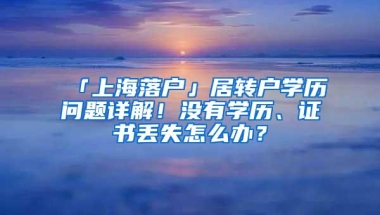 「上海落户」居转户学历问题详解！没有学历、证书丢失怎么办？